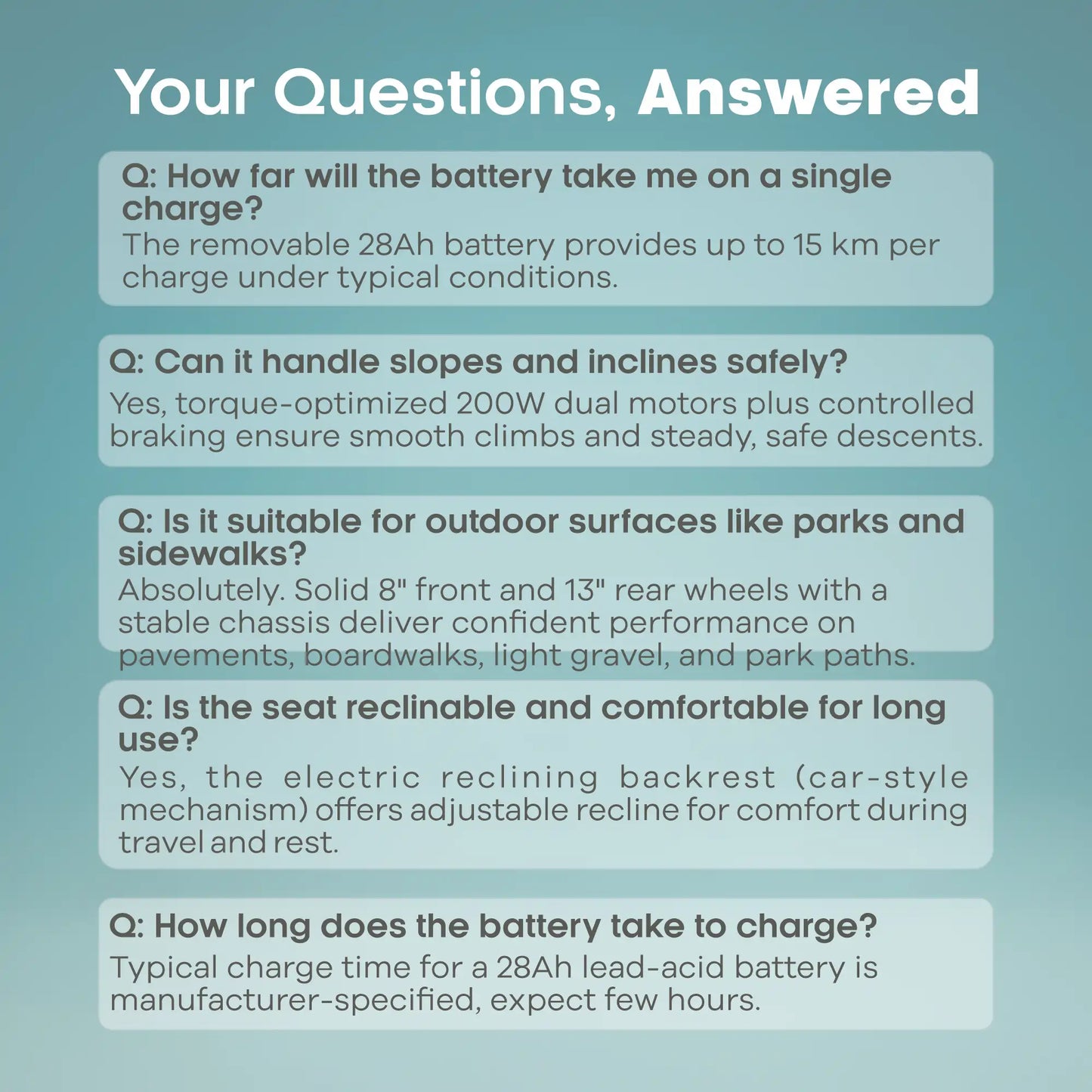 Your Questions, Answered

Q: How far will the battery take me on a single charge?
The removable 28Ah battery provides up to 15 km per charge under typical conditions.

Q: Can it handle slopes and inclines safely?
Yes, torque-optimized 200W dual motors plus controlled braking ensure smooth climbs and steady, safe descents.

Q: Is it suitable for outdoor surfaces like parks and sidewalks?
Absolutely. Solid 8" front and 13" rear wheels with a stable chassis deliver confident performance on pavements, boardwalks, light gravel, and park paths.

Q: Is the seat reclinable and comfortable for long use?
Yes, the electric reclining backrest (car-style mechanism) offers adjustable recline for comfort during travel and rest.

Q: How long does the battery take to charge?
Typical charge time for a 28Ah lead-acid battery is manufacturer-specified, expect few hours.